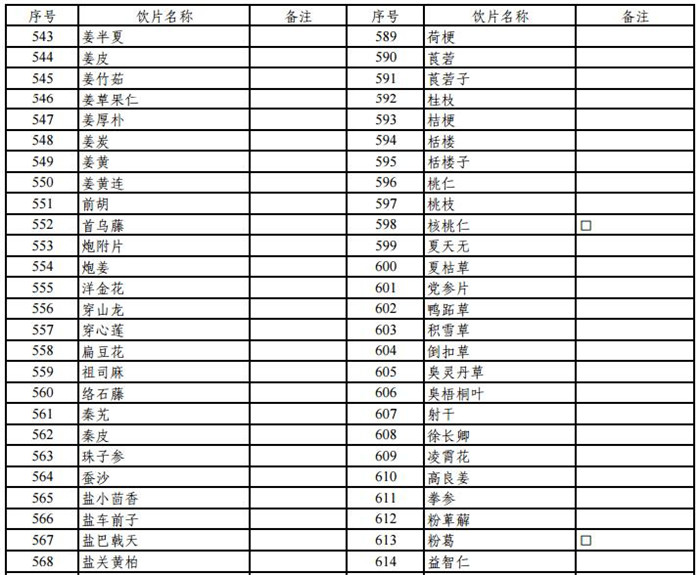 | 序号 | 饮片名称 | 备注 | 序号 | 饮片名称 | 备注 |
|---|---|---|---|---|---|
| 543 | 姜半夏 | | 589 | 荷梗 | |
| 544 | 姜皮 | | 590 | 莨菪 | |
| 545 | 姜竹茹 | | 591 | 莨菪子 | |
| 546 | 姜草果仁 | | 592 | 桂枝 | |
| 547 | 姜厚朴 | | 593 | 桔梗 | |
| 548 | 姜炭 | | 594 | 栝楼 | |
| 549 | 姜黄 | | 595 | 栝楼子 | |
| 550 | 姜黄连 | | 596 | 桃仁 | |
| 551 | 前胡 | | 597 | 桃枝 | |
| 552 | 首乌藤 | | 598 | 核桃仁 | □ |
| 553 | 炮附片 | | 599 | 夏天无 | |
| 554 | 炮姜 | | 600 | 夏枯草 | |
| 555 | 洋金花 | | 601 | 党参片 | |
| 556 | 穿山龙 | | 602 | 鸭跖草 | |
| 557 | 穿心莲 | | 603 | 积雪草 | |
| 558 | 扁豆花 | | 604 | 倒扣草 | |
| 559 | 祖司麻 | | 605 | 臭灵丹草 | |
| 560 | 络石藤 | | 606 | 臭梧桐叶 | |
| 561 | 秦艽 | | 607 | 射干 | |
| 562 | 秦皮 | | 608 | 徐长卿 | |
| 563 | 珠子参 | | 609 | 凌霄花 | |
| 564 | 蚕沙 | | 610 | 高良姜 | |
| 565 | 盐小茴香 | | 611 | 拳参 | |
| 566 | 盐车前子 | | 612 | 粉萆薢 | |
| 567 | 盐巴戟天 | | 613 | 粉葛 | □ |
| 568 | 盐关黄柏 | | 614 | 益智仁 | |